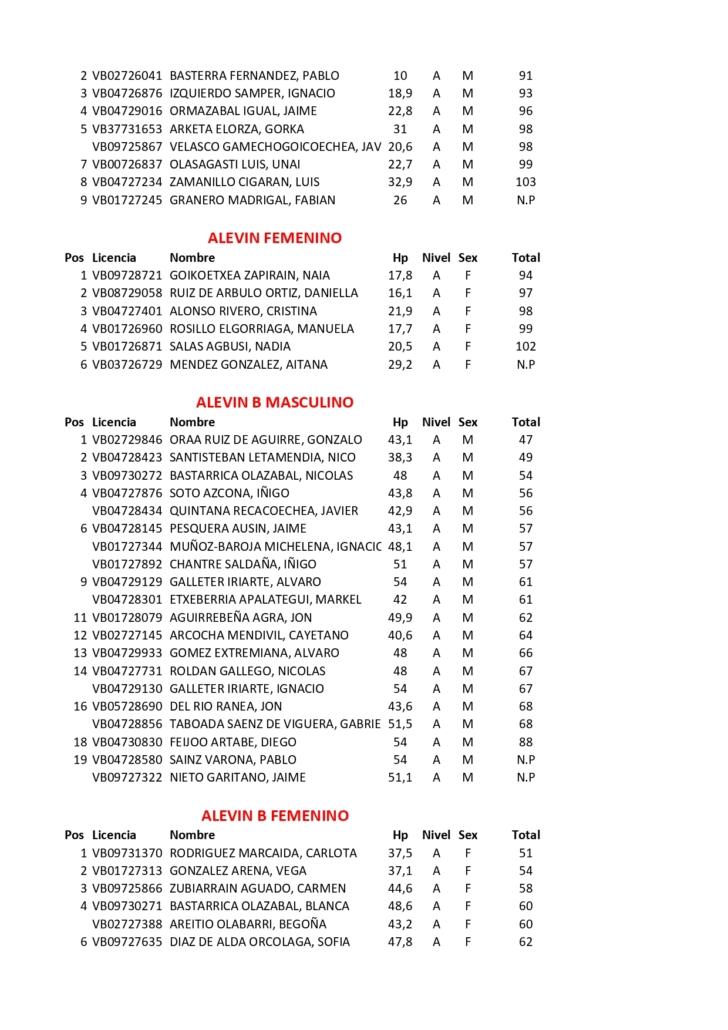 | | | | | | | |
|---|---|---|---|---|---|---|
| 2 | VB02726041 | BASTERRA FERNANDEZ, PABLO | 10 | A | M | 91 |
| 3 | VB04726876 | IZQUIERDO SAMPER, IGNACIO | 18,9 | A | M | 93 |
| 4 | VB04729016 | ORMAZABAL IGUAL, JAIME | 22,8 | A | M | 96 |
| 5 | VB37731653 | ARKETA ELORZA, GORKA | 31 | A | M | 98 |
| | VB09725867 | VELASCO GAMECHOGOICOECHEA, JAV | 20,6 | A | M | 98 |
| 7 | VB00726837 | OLASAGASTI LUIS, UNAI | 22,7 | A | M | 99 |
| 8 | VB04727234 | ZAMANILLO CIGARAN, LUIS | 32,9 | A | M | 103 |
| 9 | VB01727245 | GRANERO MADRIGAL, FABIAN | 26 | A | M | N.P |

ALEVIN FEMENINO

| Pos | Licencia | Nombre | Hp | Nivel | Sex | Total |
|---|---|---|---|---|---|---|
| 1 | VB09728721 | GOIKOETXEA ZAPIRAIN, NAIA | 17,8 | A | F | 94 |
| 2 | VB08729058 | RUIZ DE ARBULO ORTIZ, DANIELLA | 16,1 | A | F | 97 |
| 3 | VB04727401 | ALONSO RIVERO, CRISTINA | 21,9 | A | F | 98 |
| 4 | VB01726960 | ROSILLO ELGORRIAGA, MANUELA | 17,7 | A | F | 99 |
| 5 | VB01726871 | SALAS AGBUSI, NADIA | 20,5 | A | F | 102 |
| 6 | VB03726729 | MENDEZ GONZALEZ, AITANA | 29,2 | A | F | N.P |

ALEVIN B MASCULINO

| Pos | Licencia | Nombre | Hp | Nivel | Sex | Total |
|---|---|---|---|---|---|---|
| 1 | VB02729846 | ORAA RUIZ DE AGUIRRE, GONZALO | 43,1 | A | M | 47 |
| 2 | VB04728423 | SANTISTEBAN LETAMENDIA, NICO | 38,3 | A | M | 49 |
| 3 | VB09730272 | BASTARRICA OLAZABAL, NICOLAS | 48 | A | M | 54 |
| 4 | VB04727876 | SOTO AZCONA, IÑIGO | 43,8 | A | M | 56 |
| | VB04728434 | QUINTANA RECACOECHEA, JAVIER | 42,9 | A | M | 56 |
| 6 | VB04728145 | PESQUERA AUSIN, JAIME | 43,1 | A | M | 57 |
| | VB01727344 | MUÑOZ-BAROJA MICHELENA, IGNACIC | 48,1 | A | M | 57 |
| | VB01727892 | CHANTRE SALDAÑA, IÑIGO | 51 | A | M | 57 |
| 9 | VB04729129 | GALLETER IRIARTE, ALVARO | 54 | A | M | 61 |
| | VB04728301 | ETXEBERRIA APALATEGUI, MARKEL | 42 | A | M | 61 |
| 11 | VB01728079 | AGUIRREBEÑA AGRA, JON | 49,9 | A | M | 62 |
| 12 | VB02727145 | ARCOCHA MENDIVIL, CAYETANO | 40,6 | A | M | 64 |
| 13 | VB04729933 | GOMEZ EXTREMIANA, ALVARO | 48 | A | M | 66 |
| 14 | VB04727731 | ROLDAN GALLEGO, NICOLAS | 48 | A | M | 67 |
| | VB04729130 | GALLETER IRIARTE, IGNACIO | 54 | A | M | 67 |
| 16 | VB05728690 | DEL RIO RANEA, JON | 43,6 | A | M | 68 |
| | VB04728856 | TABOADA SAENZ DE VIGUERA, GABRIE | 51,5 | A | M | 68 |
| 18 | VB04730830 | FEIJOO ARTABE, DIEGO | 54 | A | M | 88 |
| 19 | VB04728580 | SAINZ VARONA, PABLO | 54 | A | M | N.P |
| | VB09727322 | NIETO GARITANO, JAIME | 51,1 | A | M | N.P |

ALEVIN B FEMENINO

| Pos | Licencia | Nombre | Hp | Nivel | Sex | Total |
|---|---|---|---|---|---|---|
| 1 | VB09731370 | RODRIGUEZ MARCAIDA, CARLOTA | 37,5 | A | F | 51 |
| 2 | VB01727313 | GONZALEZ ARENA, VEGA | 37,1 | A | F | 54 |
| 3 | VB09725866 | ZUBIARRAIN AGUADO, CARMEN | 44,6 | A | F | 58 |
| 4 | VB09730271 | BASTARRICA OLAZABAL, BLANCA | 48,6 | A | F | 60 |
| | VB02727388 | AREITIO OLABARRI, BEGOÑA | 43,2 | A | F | 60 |
| 6 | VB09727635 | DIAZ DE ALDA ORCOLAGA, SOFIA | 47,8 | A | F | 62 |